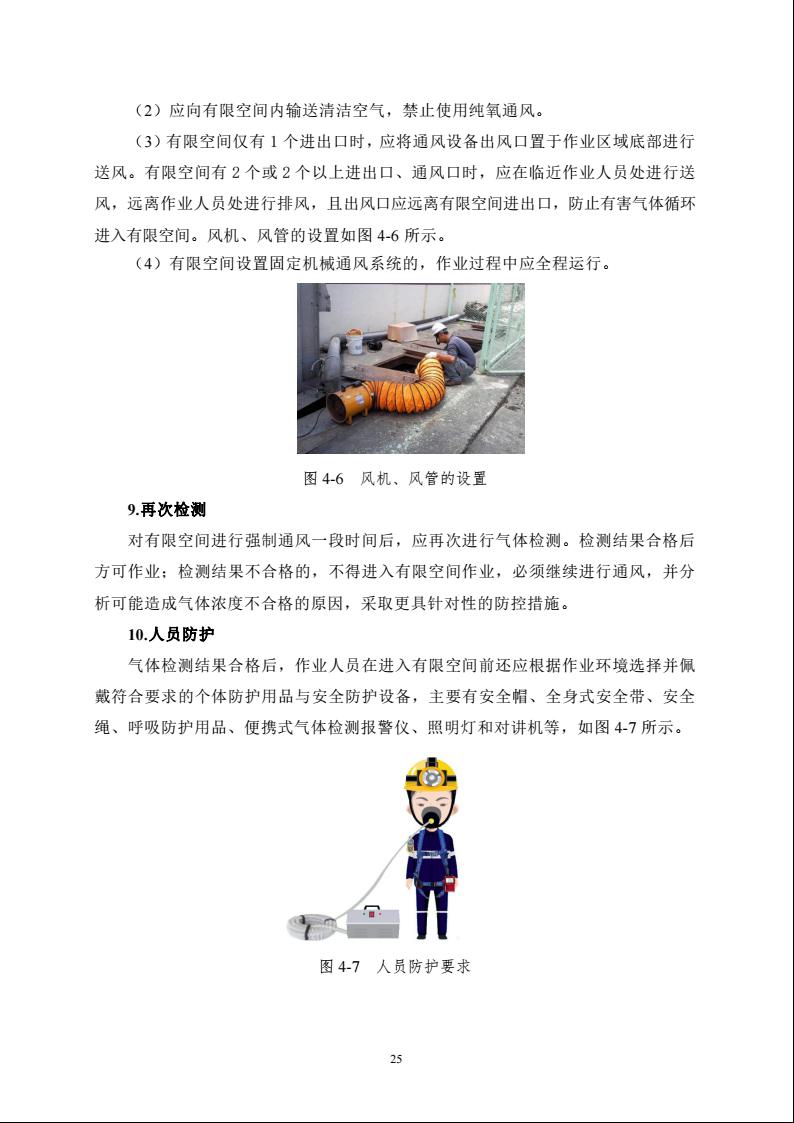 （2）应向有限空间内输送清洁空气，禁止使用纯氧通风。

（3）有限空间仅有 1 个进出口时，应将通风设备出风口置于作业区域底部进行送风。有限空间有 2 个或 2 个以上进出口、通风口时，应在临近作业人员处进行送风，远离作业人员处进行排风，且出风口应远离有限空间进出口，防止有害气体循环进入有限空间。风机、风管的设置如图 4-6 所示。

（4）有限空间设置固定机械通风系统的，作业过程中应全程运行。

图 4-6　风机、风管的设置

9.再次检测

对有限空间进行强制通风一段时间后，应再次进行气体检测。检测结果合格后方可作业；检测结果不合格的，不得进入有限空间作业，必须继续进行通风，并分析可能造成气体浓度不合格的原因，采取更具针对性的防控措施。

10.人员防护

气体检测结果合格后，作业人员在进入有限空间前还应根据作业环境选择并佩戴符合要求的个体防护用品与安全防护设备，主要有安全帽、全身式安全带、安全绳、呼吸防护用品、便携式气体检测报警仪、照明灯和对讲机等，如图 4-7 所示。

图 4-7　人员防护要求

25